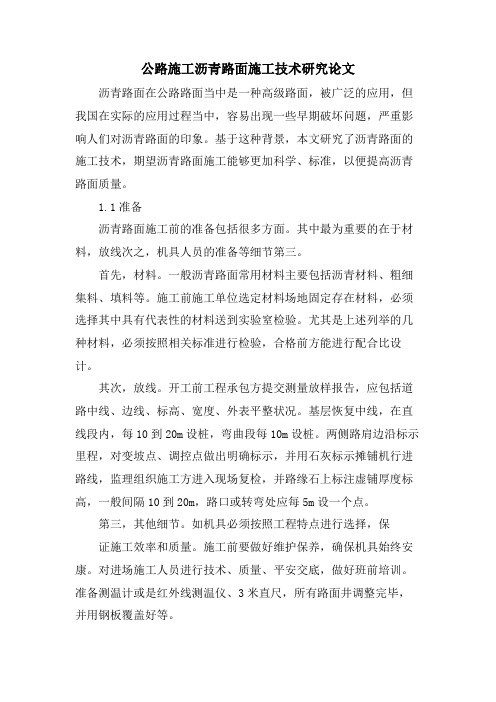 公路施工沥青路面施工技术研究论文

沥青路面在公路路面当中是一种高级路面，被广泛的应用，但我国在实际的应用过程当中，容易出现一些早期破坏问题，严重影响人们对沥青路面的印象。基于这种背景，本文研究了沥青路面的施工技术，期望沥青路面施工能够更加科学、标准，以便提高沥青路面质量。

1.1 准备

沥青路面施工前的准备包括很多方面。其中最为重要的在于材料，放线次之，机具人员的准备等细节第三。

首先，材料。一般沥青路面常用材料主要包括沥青材料、粗细集料、填料等。施工前施工单位选定材料场地固定存在材料，必须选择其中具有代表性的材料送到实验室检验。尤其是上述列举的几种材料，必须按照相关标准进行检验，合格前方能进行配合比设计。

其次，放线。开工前工程承包方提交测量放样报告，应包括道路中线、边线、标高、宽度、外表平整状况。基层恢复中线，在直线段内，每 10 到 20m 设桩，弯曲段每 10m 设桩。两侧路肩边沿标示里程，对变坡点、调控点做出明确标示，并用石灰标示摊铺机行进路线，监理组织施工方进入现场复检，并路缘石上标注虚铺厚度标高，一般间隔 10 到 20m，路口或转弯处应每 5m 设一个点。

第三，其他细节。如机具必须按照工程特点进行选择，保

证施工效率和质量。施工前要做好维护保养，确保机具始终安康。对进场施工人员进行技术、质量、平安交底，做好班前培训。准备测温计或是红外线测温仪、3 米直尺，所有路面井调整完毕，并用钢板覆盖好等。